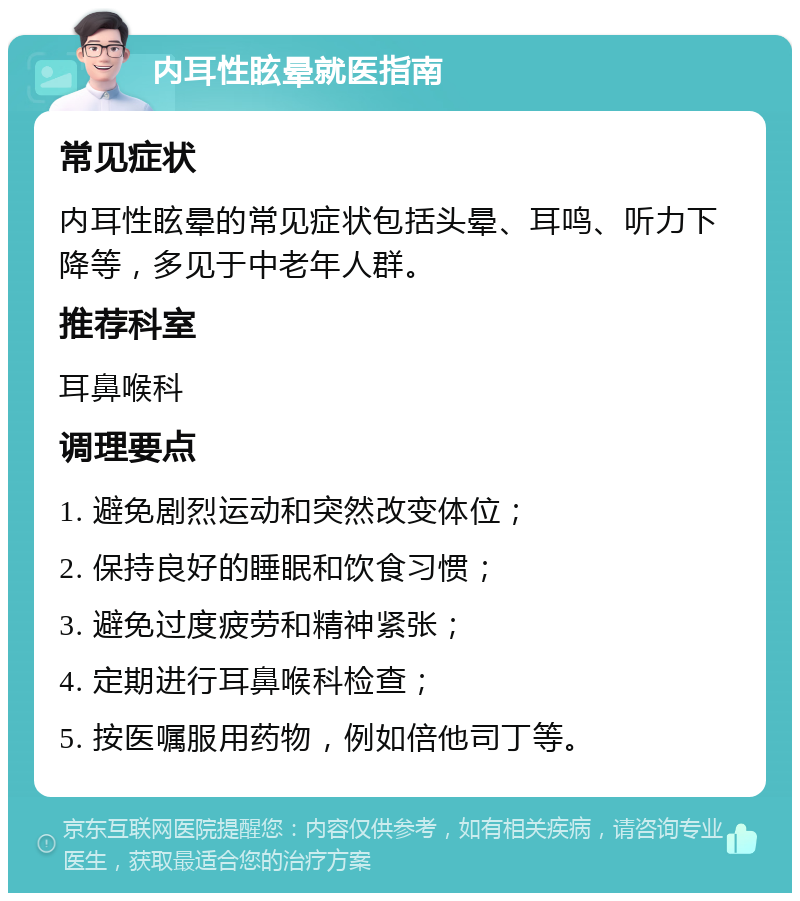 内耳性眩晕就医指南

常见症状

内耳性眩晕的常见症状包括头晕、耳鸣、听力下降等，多见于中老年人群。

推荐科室

耳鼻喉科

调理要点

1. 避免剧烈运动和突然改变体位；

2. 保持良好的睡眠和饮食习惯；

3. 避免过度疲劳和精神紧张；

4. 定期进行耳鼻喉科检查；

5. 按医嘱服用药物，例如倍他司丁等。

京东互联网医院提醒您：内容仅供参考，如有相关疾病，请咨询专业医生，获取最适合您的治疗方案